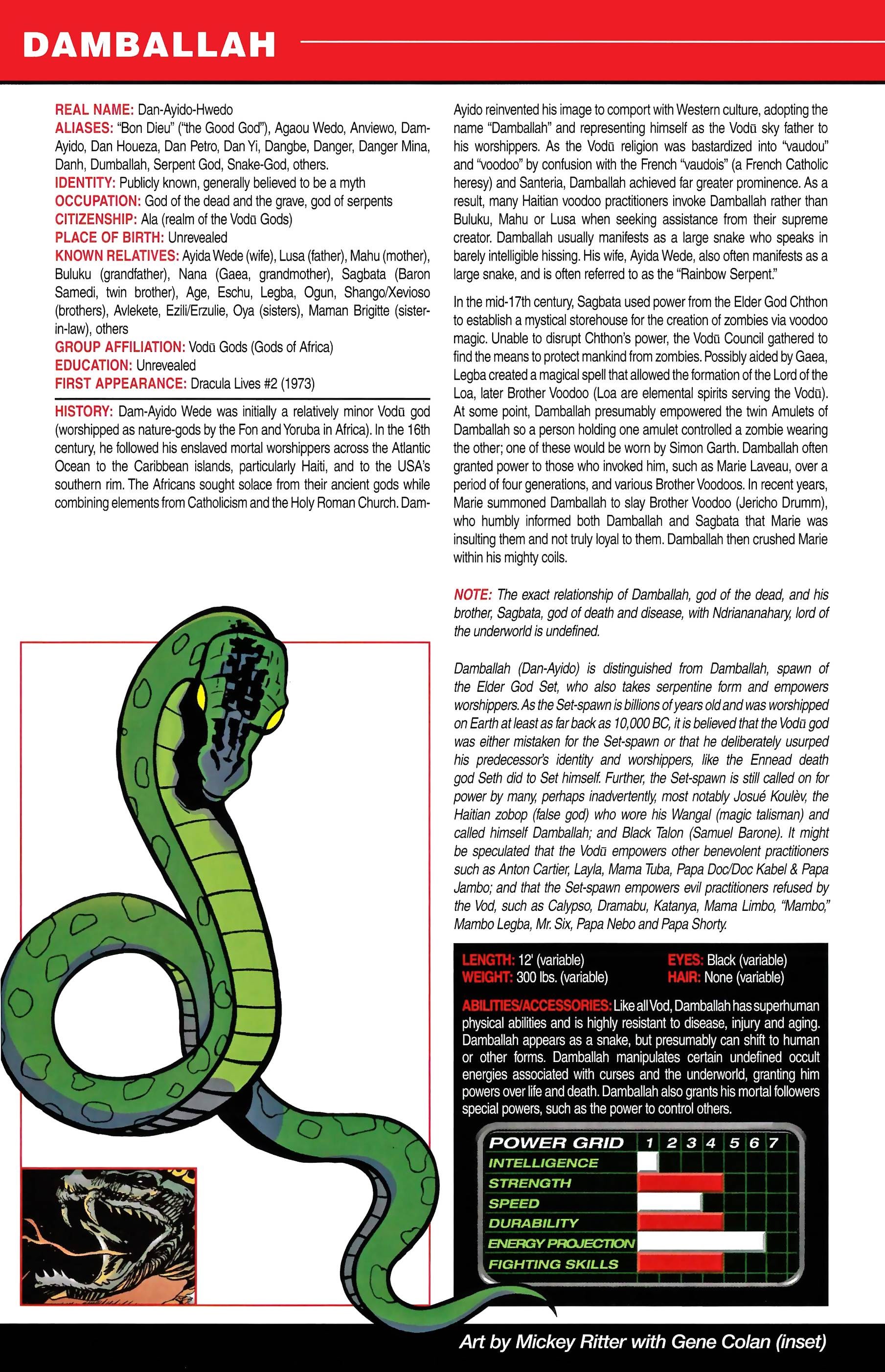 DAMBALLAH

REAL NAME: Dan-Ayido-Hwedo
ALIASES: "Bon Dieu" ("the Good God"), Agaou Wedo, Anviewo, Dam-Ayido, Dan Houeza, Dan Petro, Dan Yi, Dangbe, Danger, Danger Mina, Danh, Dumballah, Serpent God, Snake-God, others.
IDENTITY: Publicly known, generally believed to be a myth
OCCUPATION: God of the dead and the grave, god of serpents
CITIZENSHIP: Ala (realm of the Vodū Gods)
PLACE OF BIRTH: Unrevealed
KNOWN RELATIVES: Ayida Wede (wife), Lusa (father), Mahu (mother), Buluku (grandfather), Nana (Gaea, grandmother), Sagbata (Baron Samedi, twin brother), Age, Eschu, Legba, Ogun, Shango/Xevioso (brothers), Avlekete, Ezili/Erzulie, Oya (sisters), Maman Brigitte (sister-in-law), others
GROUP AFFILIATION: Vodū Gods (Gods of Africa)
EDUCATION: Unrevealed
FIRST APPEARANCE: Dracula Lives #2 (1973)

HISTORY: Dam-Ayido Wede was initially a relatively minor Vodū god (worshipped as nature-gods by the Fon and Yoruba in Africa). In the 16th century, he followed his enslaved mortal worshippers across the Atlantic Ocean to the Caribbean islands, particularly Haiti, and to the USA's southern rim. The Africans sought solace from their ancient gods while combining elements from Catholicism and the Holy Roman Church. Dam-Ayido reinvented his image to comport with Western culture, adopting the name "Damballah" and representing himself as the Vodū sky father to his worshippers. As the Vodū religion was bastardized into "vaudou" and "voodoo" by confusion with the French "vaudois" (a French Catholic heresy) and Santeria, Damballah achieved far greater prominence. As a result, many Haitian voodoo practitioners invoke Damballah rather than Buluku, Mahu or Lusa when seeking assistance from their supreme creator. Damballah usually manifests as a large snake who speaks in barely intelligible hissing. His wife, Ayida Wede, also often manifests as a large snake, and is often referred to as the "Rainbow Serpent."

In the mid-17th century, Sagbata used power from the Elder God Chthon to establish a mystical storehouse for the creation of zombies via voodoo magic. Unable to disrupt Chthon's power, the Vodū Council gathered to find the means to protect mankind from zombies. Possibly aided by Gaea, Legba created a magical spell that allowed the formation of the Lord of the Loa, later Brother Voodoo (Loa are elemental spirits serving the Vodū). At some point, Damballah presumably empowered the twin Amulets of Damballah so a person holding one amulet controlled a zombie wearing the other; one of these would be worn by Simon Garth. Damballah often granted power to those who invoked him, such as Marie Laveau, over a period of four generations, and various Brother Voodoos. In recent years, Marie summoned Damballah to slay Brother Voodoo (Jericho Drumm), who humbly informed both Damballah and Sagbata that Marie was insulting them and not truly loyal to them. Damballah then crushed Marie within his mighty coils.

NOTE: The exact relationship of Damballah, god of the dead, and his brother, Sagbata, god of death and disease, with Ndriananahary, lord of the underworld is undefined.

Damballah (Dan-Ayido) is distinguished from Damballah, spawn of the Elder God Set, who also takes serpentine form and empowers worshippers. As the Set-spawn is billions of years old and was worshipped on Earth at least as far back as 10,000 BC, it is believed that the Vodū god was either mistaken for the Set-spawn or that he deliberately usurped his predecessor's identity and worshippers, like the Ennead death god Seth did to Set himself. Further, the Set-spawn is still called on for power by many, perhaps inadvertently, most notably Josué Koulèv, the Haitian zobop (false god) who wore his Wangal (magic talisman) and called himself Damballah; and Black Talon (Samuel Barone). It might be speculated that the Vodū empowers other benevolent practitioners such as Anton Cartier, Layla, Mama Tuba, Papa Doc/Doc Kabel & Papa Jambo; and that the Set-spawn empowers evil practitioners refused by the Vod, such as Calypso, Dramabu, Katanya, Mama Limbo, "Mambo," Mambo Legba, Mr. Six, Papa Nebo and Papa Shorty.

LENGTH: 12' (variable)
WEIGHT: 300 lbs. (variable)
EYES: Black (variable)
HAIR: None (variable)

ABILITIES/ACCESSORIES: Like all Vod, Damballah has superhuman physical abilities and is highly resistant to disease, injury and aging. Damballah appears as a snake, but presumably can shift to human or other forms. Damballah manipulates certain undefined occult energies associated with curses and the underworld, granting him powers over life and death. Damballah also grants his mortal followers special powers, such as the power to control others.

POWER GRID 1 2 3 4 5 6 7
INTELLIGENCE
STRENGTH
SPEED
DURABILITY
ENERGY PROJECTION
FIGHTING SKILLS

Art by Mickey Ritter with Gene Colan (inset)